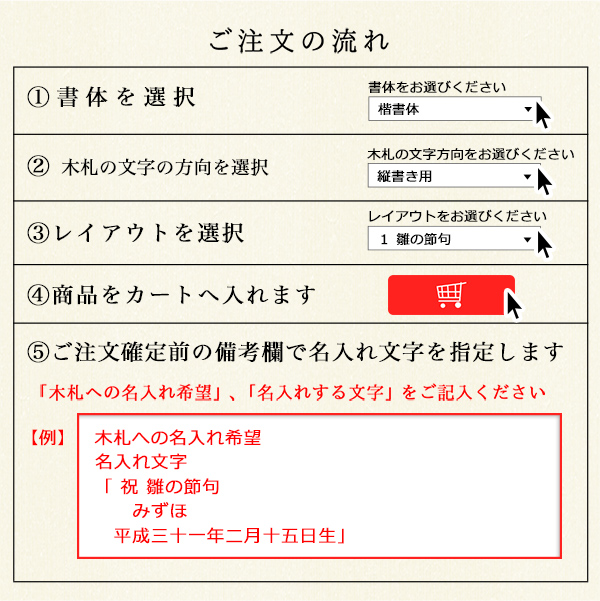 ご注文の流れ

①書体を選択

書体をお選びください

楷書体

②木札の文字の方向を選択

木札の文字方向をお選びください

縦書き用

③レイアウトを選択

レイアウトをお選びください

1 雛の節句

④商品をカートへ入れます

⑤ご注文確定前の備考欄で名入れ文字を指定します

「木札への名入れ希望」、「名入れする文字」をご記入ください

【例】

木札への名入れ希望
名入れ文字
「祝 雛の節句
みずほ
平成三十一年二月十五日生」